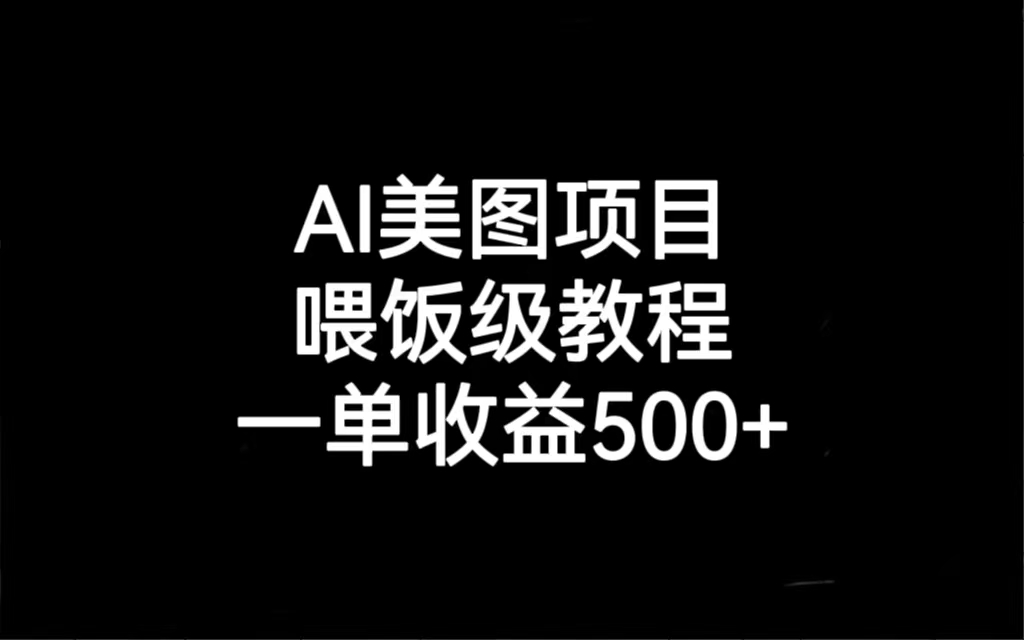 AI美图项目
喂饭级教程
一单收益500+